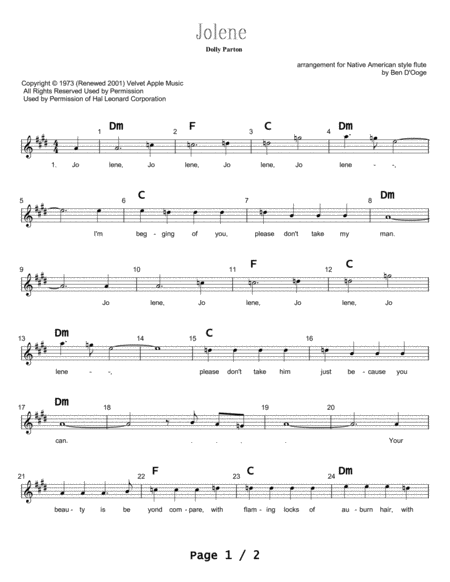 Jolene

Dolly Parton

arrangement for Native American style flute
by Ben D'Ooge

Copyright © 1973 (Renewed 2001) Velvet Apple Music
All Rights Reserved Used by Permission
Used by Permission of Hal Leonard Corporation

1 Dm 2 F 3 C 4 Dm

1. Jo lene, Jo lene, Jo lene, Jo lene - -,

5 6 C 7 8 Dm

I'm beg - ging of you, please don't take my man.

9 10 11 F 12 C

Jo lene, Jo lene, Jo lene, Jo

13 Dm 14 15 C 16

lene - -, please don't take him just be - cause you

17 Dm 18 19 20

can. . . . . Your

21 22 F 23 C 24 Dm

beau - ty is be yond com - pare, with flam - ing locks of au - burn hair, with

Page 1 / 2